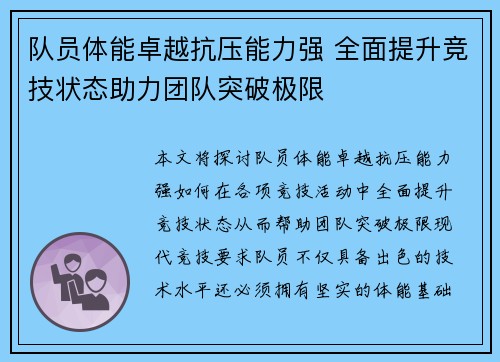 队员体能卓越抗压能力强 全面提升竞技状态助力团队突破极限

本文将探讨队员体能卓越抗压能力强如何在各项竞技活动中全面提升竞技状态从而帮助团队突破极限现代竞技要求队员不仅具备出色的技术水平还必须拥有坚实的体能基础